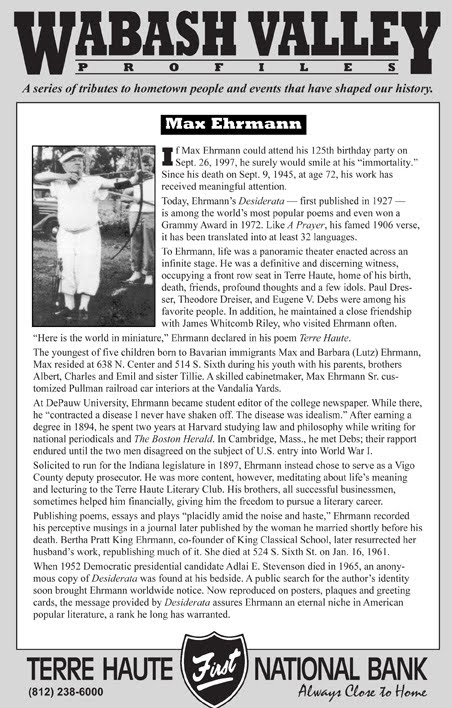 WABASH VALLEY
PROFILES

A series of tributes to hometown people and events that have shaped our history.

Max Ehrmann

If Max Ehrmann could attend his 125th birthday party on Sept. 26, 1997, he surely would smile at his "immortality." Since his death on Sept. 9, 1945, at age 72, his work has received meaningful attention.

Today, Ehrmann's Desiderata — first published in 1927 — is among the world's most popular poems and even won a Grammy Award in 1972. Like A Prayer, his famed 1906 verse, it has been translated into at least 32 languages.

To Ehrmann, life was a panoramic theater enacted across an infinite stage. He was a definitive and discerning witness, occupying a front row seat in Terre Haute, home of his birth, death, friends, profound thoughts and a few idols. Paul Dresser, Theodore Dreiser, and Eugene V. Debs were among his favorite people. In addition, he maintained a close friendship with James Whitcomb Riley, who visited Ehrmann often.

"Here is the world in miniature," Ehrmann declared in his poem Terre Haute.

The youngest of five children born to Bavarian immigrants Max and Barbara (Lutz) Ehrmann, Max resided at 638 N. Center and 514 S. Sixth during his youth with his parents, brothers Albert, Charles and Emil and sister Tillie. A skilled cabinetmaker, Max Ehrmann Sr. customized Pullman railroad car interiors at the Vandalia Yards.

At DePauw University, Ehrmann became student editor of the college newspaper. While there, he "contracted a disease I never have shaken off. The disease was idealism." After earning a degree in 1894, he spent two years at Harvard studying law and philosophy while writing for national periodicals and The Boston Herald. In Cambridge, Mass., he met Debs; their rapport endured until the two men disagreed on the subject of U.S. entry into World War I.

Solicited to run for the Indiana legislature in 1897, Ehrmann instead chose to serve as a Vigo County deputy prosecutor. He was more content, however, meditating about life's meaning and lecturing to the Terre Haute Literary Club. His brothers, all successful businessmen, sometimes helped him financially, giving him the freedom to pursue a literary career.

Publishing poems, essays and plays "placidly amid the noise and haste," Ehrmann recorded his perceptive musings in a journal later published by the woman he married shortly before his death. Bertha Pratt King Ehrmann, co-founder of King Classical School, later resurrected her husband's work, republishing much of it. She died at 524 S. Sixth St. on Jan. 16, 1961.

When 1952 Democratic presidential candidate Adlai E. Stevenson died in 1965, an anonymous copy of Desiderata was found at his bedside. A public search for the author's identity soon brought Ehrmann worldwide notice. Now reproduced on posters, plaques and greeting cards, the message provided by Desiderata assures Ehrmann an eternal niche in American popular literature, a rank he long has warranted.

TERRE HAUTE First NATIONAL BANK
(812) 238-6000
Always Close to Home